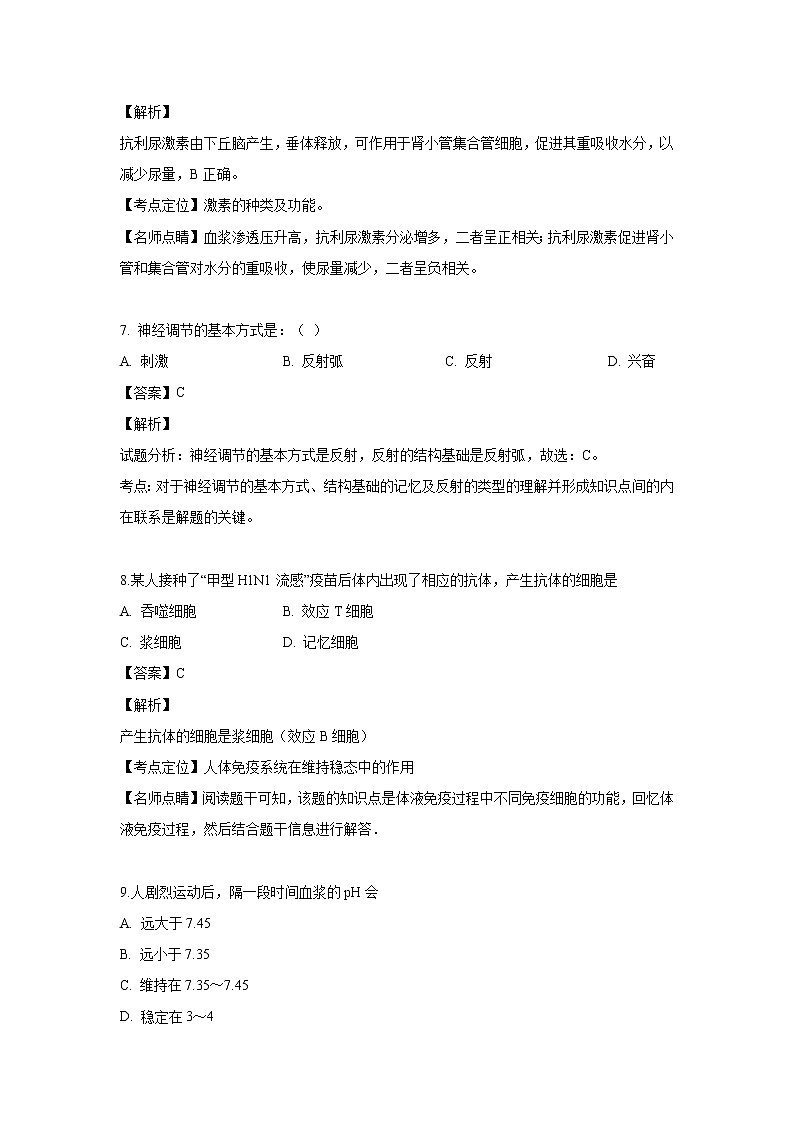 【解析】
抗利尿激素由下丘脑产生，垂体释放，可作用于肾小管集合管细胞，促进其重吸收水分，以减少尿量，B 正确。
【考点定位】激素的种类及功能。
【名师点睛】血浆渗透压升高，抗利尿激素分泌增多，二者呈正相关；抗利尿激素促进肾小管和集合管对水分的重吸收，使尿量减少，二者呈负相关。

7. 神经调节的基本方式是：（  ）
A. 刺激
B. 反射弧
C. 反射
D. 兴奋
【答案】C
【解析】
试题分析：神经调节的基本方式是反射，反射的结构基础是反射弧，故选：C。
考点：对于神经调节的基本方式、结构基础的记忆及反射的类型的理解并形成知识点间的内在联系是解题的关键。

8.某人接种了“甲型 H1N1 流感”疫苗后体内出现了相应的抗体，产生抗体的细胞是
A. 吞噬细胞
B. 效应 T 细胞
C. 浆细胞
D. 记忆细胞
【答案】C
【解析】
产生抗体的细胞是浆细胞（效应 B 细胞）
【考点定位】人体免疫系统在维持稳态中的作用
【名师点睛】阅读题干可知，该题的知识点是体液免疫过程中不同免疫细胞的功能，回忆体液免疫过程，然后结合题干信息进行解答．

9.人剧烈运动后，隔一段时间血浆的 pH 会
A. 远大于 7.45
B. 远小于 7.35
C. 维持在 7.35～7.45
D. 稳定在 3～4